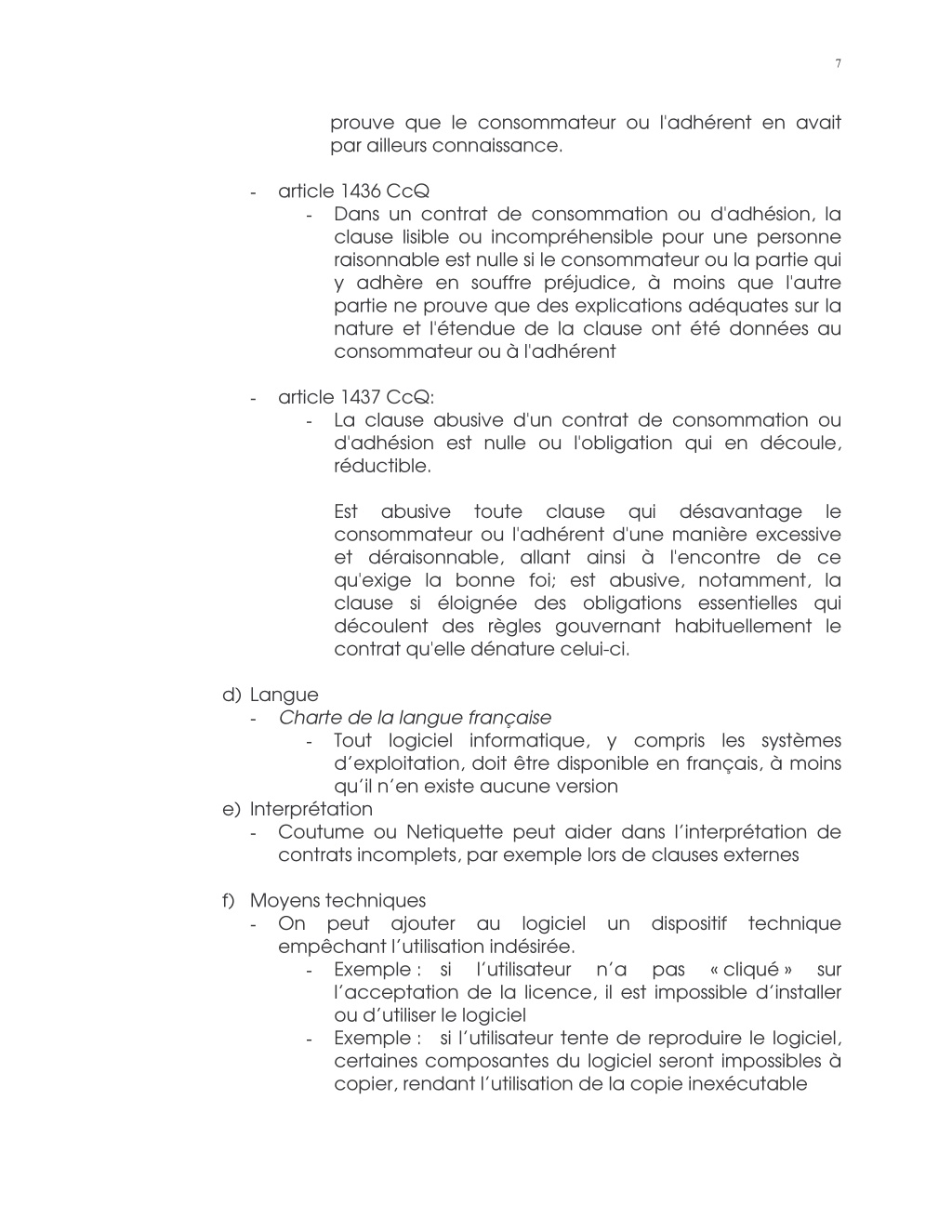 7

prouve que le consommateur ou l'adhérent en avait par ailleurs connaissance.

- article 1436 CcQ
  - Dans un contrat de consommation ou d'adhésion, la clause lisible ou incompréhensible pour une personne raisonnable est nulle si le consommateur ou la partie qui y adhère en souffre préjudice, à moins que l'autre partie ne prouve que des explications adéquates sur la nature et l'étendue de la clause ont été données au consommateur ou à l'adhérent

- article 1437 CcQ:
  - La clause abusive d'un contrat de consommation ou d'adhésion est nulle ou l'obligation qui en découle, réductible.

  Est abusive toute clause qui désavantage le consommateur ou l'adhérent d'une manière excessive et déraisonnable, allant ainsi à l'encontre de ce qu'exige la bonne foi; est abusive, notamment, la clause si éloignée des obligations essentielles qui découlent des règles gouvernant habituellement le contrat qu'elle dénature celui-ci.

d) Langue
  - Charte de la langue française
    - Tout logiciel informatique, y compris les systèmes d'exploitation, doit être disponible en français, à moins qu'il n'en existe aucune version
e) Interprétation
  - Coutume ou Netiquette peut aider dans l'interprétation de contrats incomplets, par exemple lors de clauses externes

f) Moyens techniques
  - On peut ajouter au logiciel un dispositif technique empêchant l'utilisation indésirée.
    - Exemple : si l'utilisateur n'a pas « cliqué » sur l'acceptation de la licence, il est impossible d'installer ou d'utiliser le logiciel
    - Exemple : si l'utilisateur tente de reproduire le logiciel, certaines composantes du logiciel seront impossibles à copier, rendant l'utilisation de la copie inexécutable